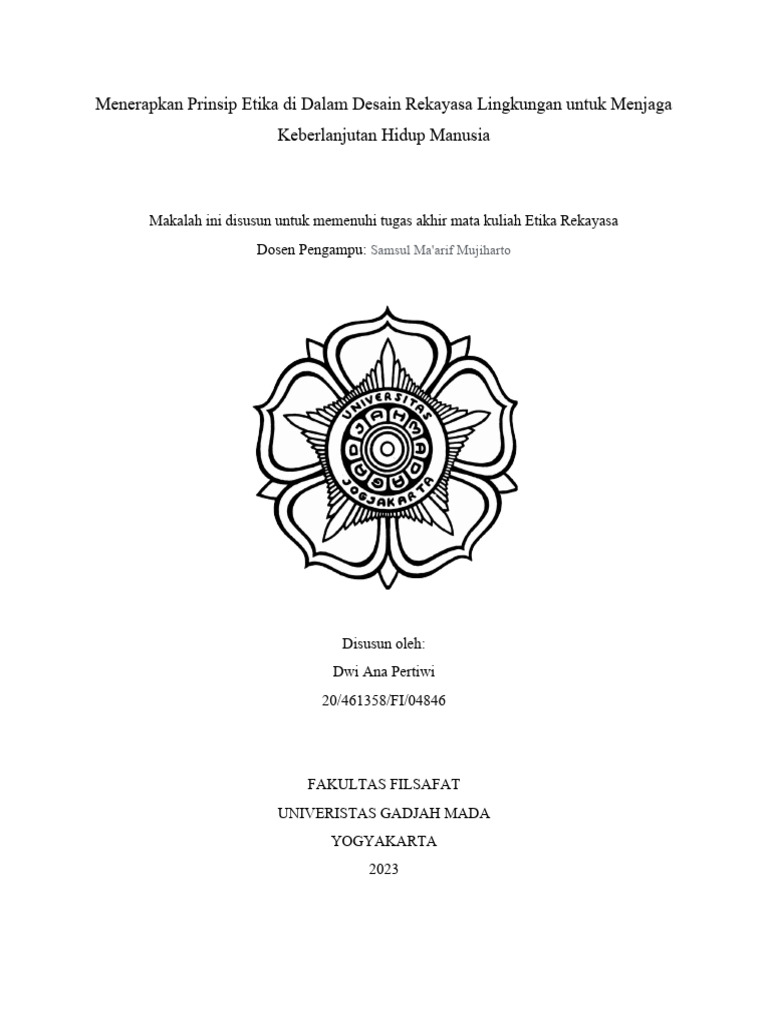 Menerapkan Prinsip Etika di Dalam Desain Rekayasa Lingkungan untuk Menjaga Keberlanjutan Hidup Manusia

Makalah ini disusun untuk memenuhi tugas akhir mata kuliah Etika Rekayasa

Dosen Pengampu: Samsul Ma'arif Mujiharto

UNIVERSITAS GADJAH MADA JOGJAKARTA

Disusun oleh:

Dwi Ana Pertiwi

20/461358/FI/04846

FAKULTAS FILSAFAT

UNIVERISTAS GADJAH MADA

YOGYAKARTA

2023